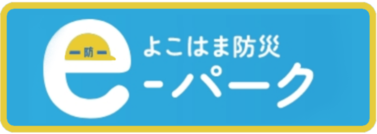 防
よこはま防災
e-パーク